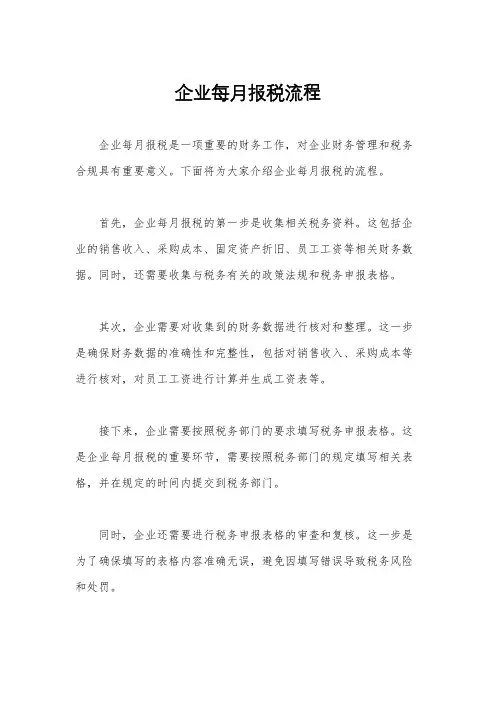 企业每月报税流程

企业每月报税是一项重要的财务工作，对企业财务管理和税务合规具有重要意义。下面将为大家介绍企业每月报税的流程。

首先，企业每月报税的第一步是收集相关税务资料。这包括企业的销售收入、采购成本、固定资产折旧、员工工资等相关财务数据。同时，还需要收集与税务有关的政策法规和税务申报表格。

其次，企业需要对收集到的财务数据进行核对和整理。这一步是确保财务数据的准确性和完整性，包括对销售收入、采购成本等进行核对，对员工工资进行计算并生成工资表等。

接下来，企业需要按照税务部门的要求填写税务申报表格。这是企业每月报税的重要环节，需要按照税务部门的规定填写相关表格，并在规定的时间内提交到税务部门。

同时，企业还需要进行税务申报表格的审查和复核。这一步是为了确保填写的表格内容准确无误，避免因填写错误导致税务风险和处罚。